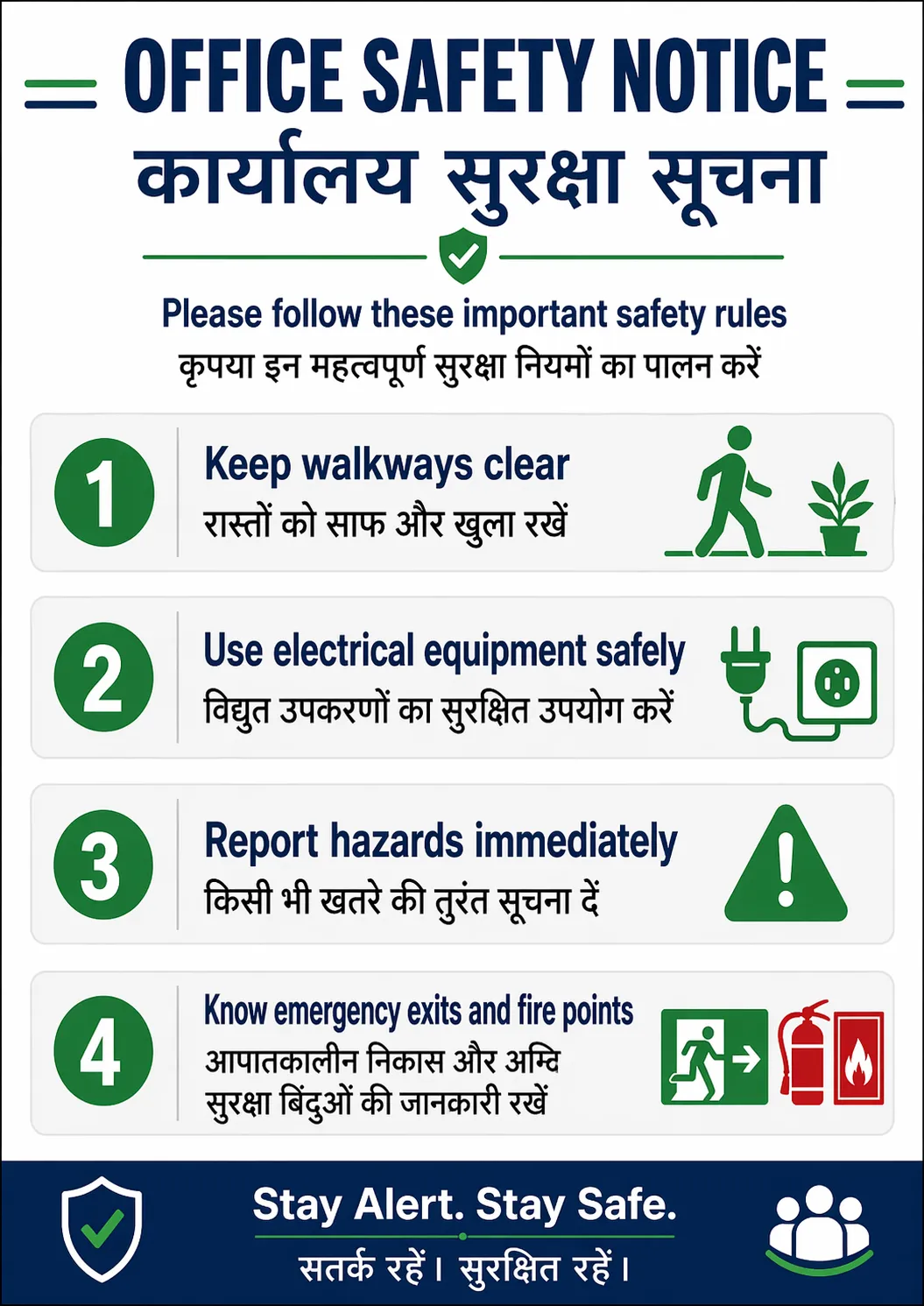 OFFICE SAFETY NOTICE
कार्यालय सुरक्षा सूचना

Please follow these important safety rules
कृपया इन महत्वपूर्ण सुरक्षा नियमों का पालन करें

1
Keep walkways clear
रास्तों को साफ और खुला रखें

2
Use electrical equipment safely
विद्युत उपकरणों का सुरक्षित उपयोग करें

3
Report hazards immediately
किसी भी खतरे की तुरंत सूचना दें

4
Know emergency exits and fire points
आपातकालीन निकास और अग्नि सुरक्षा बिंदुओं की जानकारी रखें

Stay Alert. Stay Safe.
सतर्क रहें। सुरक्षित रहें।